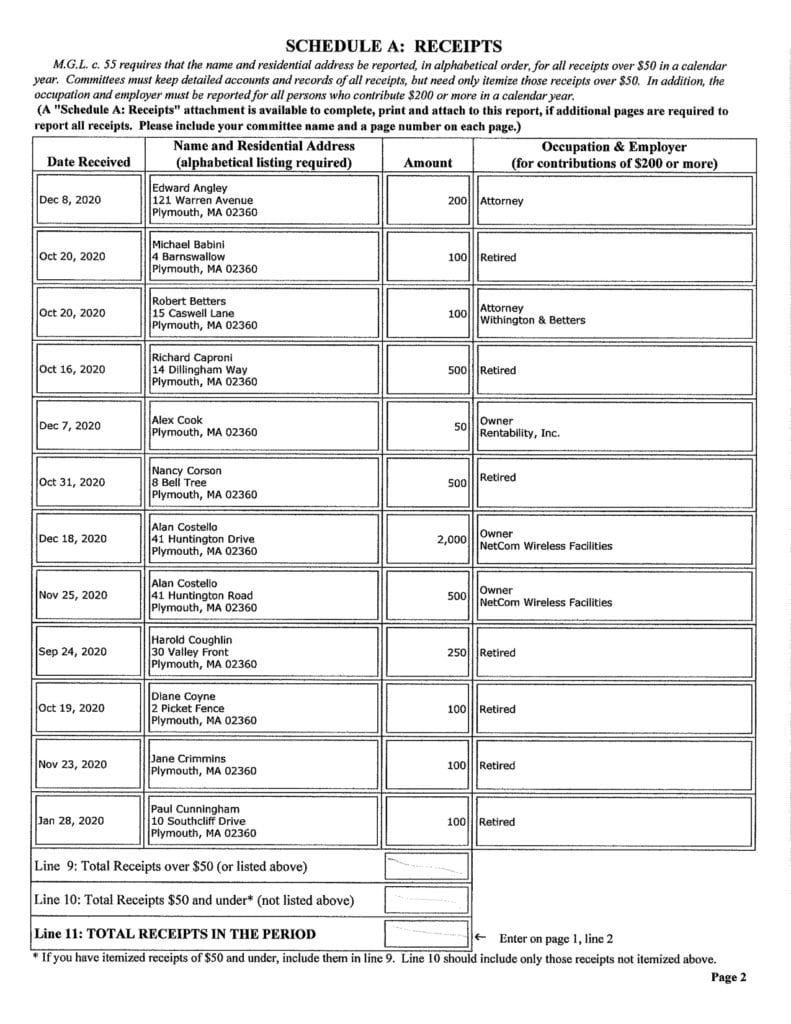 SCHEDULE A: RECEIPTS

M.G.L. c. 55 requires that the name and residential address be reported, in alphabetical order, for all receipts over $50 in a calendar year. Committees must keep detailed accounts and records of all receipts, but need only itemize those receipts over $50. In addition, the occupation and employer must be reported for all persons who contribute $200 or more in a calendar year.

(A "Schedule A: Receipts" attachment is available to complete, print and attach to this report, if additional pages are required to report all receipts. Please include your committee name and a page number on each page.)

| Date Received | Name and Residential Address (alphabetical listing required) | Amount | Occupation & Employer (for contributions of $200 or more) |
|---|---|---|---|
| Dec 8, 2020 | Edward Angley 121 Warren Avenue Plymouth, MA 02360 | 200 | Attorney |
| Oct 20, 2020 | Michael Babini 4 Barnswallow Plymouth, MA 02360 | 100 | Retired |
| Oct 20, 2020 | Robert Betters 15 Caswell Lane Plymouth, MA 02360 | 100 | Attorney Withington & Betters |
| Oct 16, 2020 | Richard Caproni 14 Dillingham Way Plymouth, MA 02360 | 500 | Retired |
| Dec 7, 2020 | Alex Cook Plymouth, MA 02360 | 50 | Owner Rentability, Inc. |
| Oct 31, 2020 | Nancy Corson 8 Bell Tree Plymouth, MA 02360 | 500 | Retired |
| Dec 18, 2020 | Alan Costello 41 Huntington Drive Plymouth, MA 02360 | 2,000 | Owner NetCom Wireless Facilities |
| Nov 25, 2020 | Alan Costello 41 Huntington Road Plymouth, MA 02360 | 500 | Owner NetCom Wireless Facilities |
| Sep 24, 2020 | Harold Coughlin 30 Valley Front Plymouth, MA 02360 | 250 | Retired |
| Oct 19, 2020 | Diane Coyne 2 Picket Fence Plymouth, MA 02360 | 100 | Retired |
| Nov 23, 2020 | Jane Crimmins Plymouth, MA 02360 | 100 | Retired |
| Jan 28, 2020 | Paul Cunningham 10 Southcliff Drive Plymouth, MA 02360 | 100 | Retired |

Line 9: Total Receipts over $50 (or listed above)

Line 10: Total Receipts $50 and under* (not listed above)

Line 11: TOTAL RECEIPTS IN THE PERIOD ← Enter on page 1, line 2

* If you have itemized receipts of $50 and under, include them in line 9. Line 10 should include only those receipts not itemized above.

Page 2